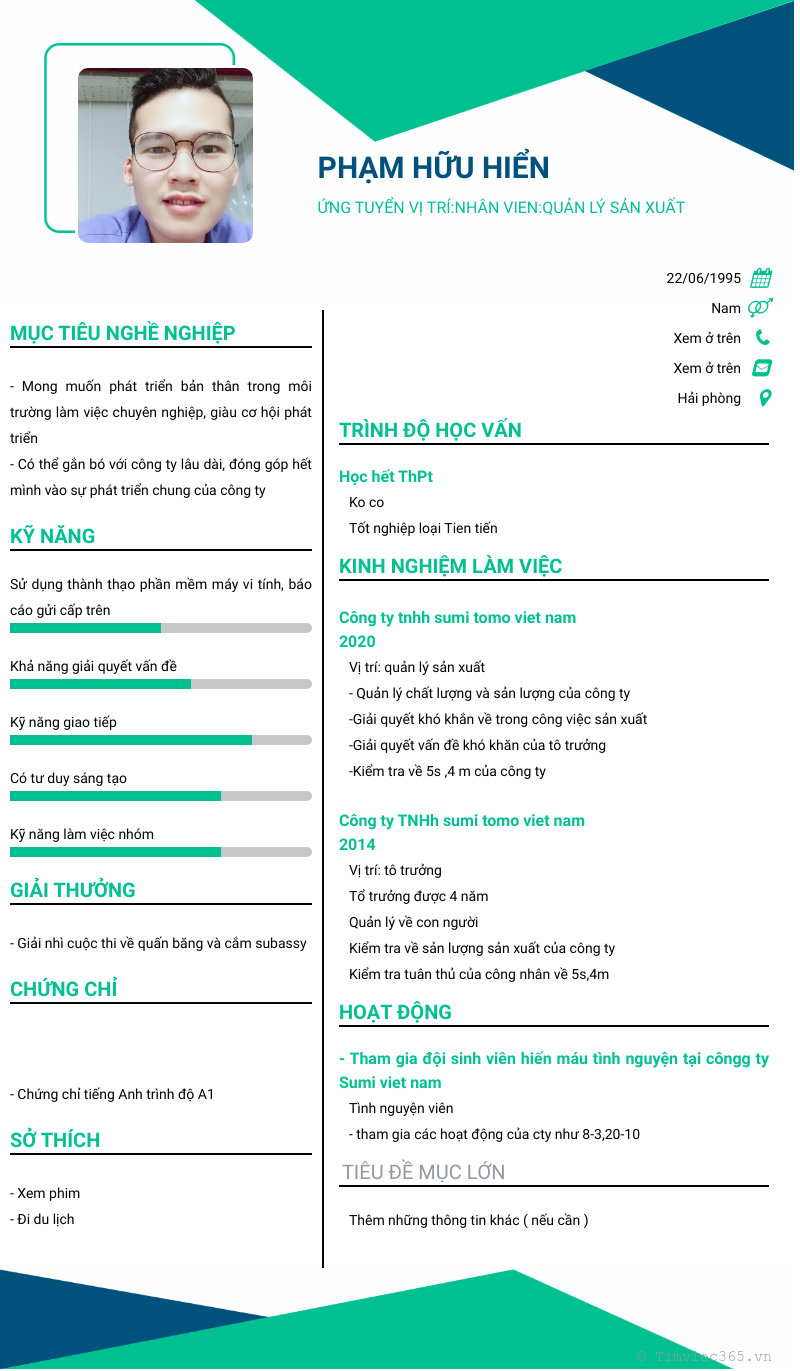 PHẠM HỮU HIỂN

ỨNG TUYỂN VỊ TRÍ:NHÂN VIEN:QUẢN LÝ SẢN XUẤT

22/06/1995

Nam

Xem ở trên

Xem ở trên

Hải phòng

MỤC TIÊU NGHỀ NGHIỆP

- Mong muốn phát triển bản thân trong môi trường làm việc chuyên nghiệp, giàu cơ hội phát triển
- Có thể gắn bó với công ty lâu dài, đóng góp hết mình vào sự phát triển chung của công ty

KỸ NĂNG

Sử dụng thành thạo phần mềm máy vi tính, báo cáo gửi cấp trên

Khả năng giải quyết vấn đề

Kỹ năng giao tiếp

Có tư duy sáng tạo

Kỹ năng làm việc nhóm

GIẢI THƯỞNG

- Giải nhì cuộc thi về quấn băng và cắm subassy

CHỨNG CHỈ

- Chứng chỉ tiếng Anh trình độ A1

SỞ THÍCH

- Xem phim
- Đi du lịch

TRÌNH ĐỘ HỌC VẤN

Học hết ThPt
Ko co
Tốt nghiệp loại Tien tiến

KINH NGHIỆM LÀM VIỆC

Công ty tnhh sumi tomo viet nam
2020
Vị trí: quản lý sản xuất
- Quản lý chất lượng và sản lượng của công ty
-Giải quyết khó khăn về trong công việc sản xuất
-Giải quyết vấn đề khó khăn của tô trưởng
-Kiểm tra về 5s ,4 m của công ty

Công ty TNHh sumi tomo viet nam
2014
Vị trí: tô trưởng
Tổ trưởng được 4 năm
Quản lý về con người
Kiểm tra về sản lượng sản xuất của công ty
Kiểm tra tuân thủ của công nhân về 5s,4m

HOẠT ĐỘNG

- Tham gia đội sinh viên hiến máu tình nguyện tại côngg ty Sumi viet nam
Tình nguyện viên
- tham gia các hoạt động của cty như 8-3,20-10

TIÊU ĐỀ MỤC LỚN

Thêm những thông tin khác ( nếu cần )

© Timviec365.vn